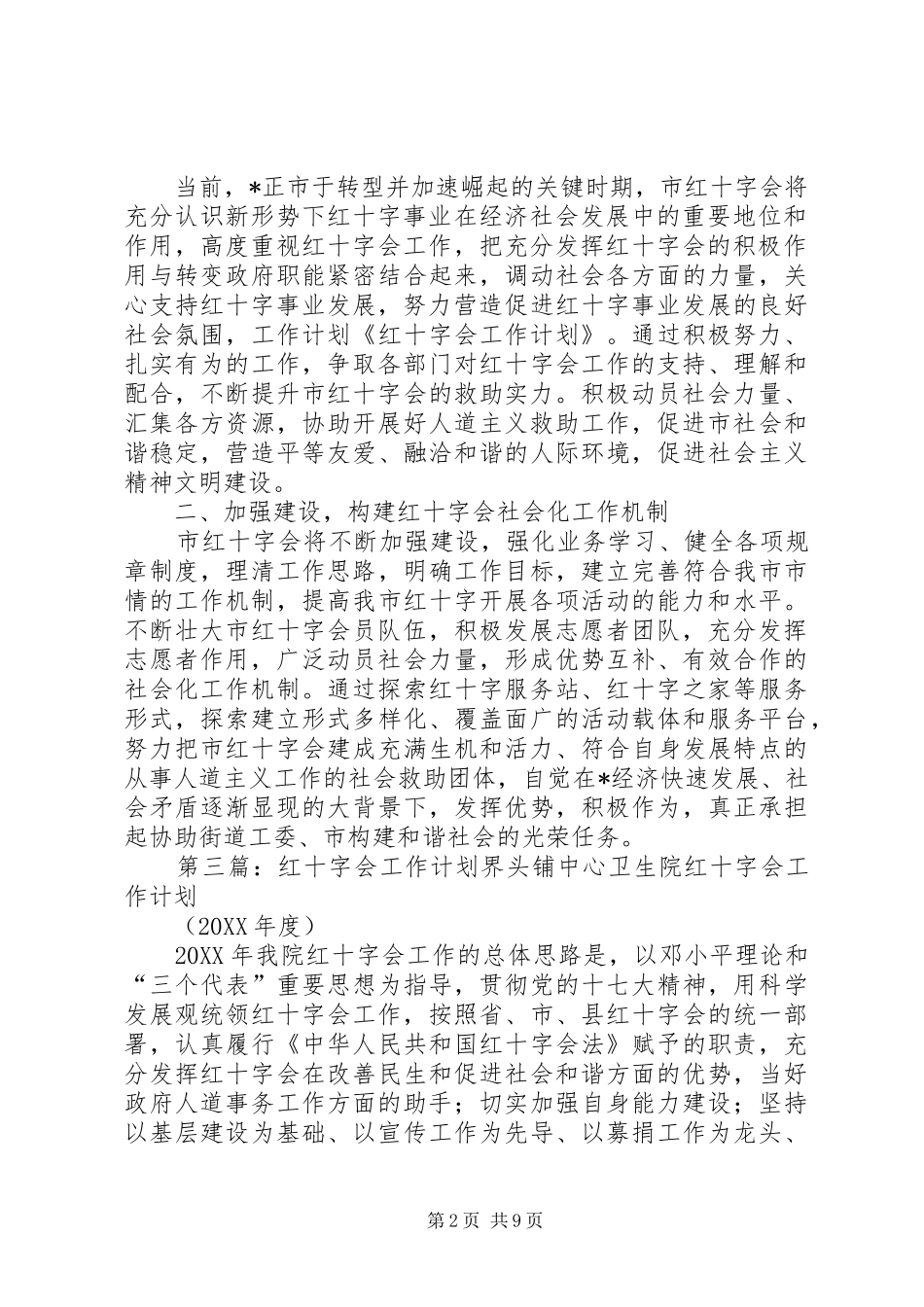 当前，*正市于转型并加速崛起的关键时期，市红十字会将充分认识新形势下红十字事业在经济社会发展中的重要地位和作用，高度重视红十字会工作，把充分发挥红十字会的积极作用与转变政府职能紧密结合起来，调动社会各方面的力量，关心支持红十字事业发展，努力营造促进红十字事业发展的良好社会氛围，工作计划《红十字会工作计划》。通过积极努力、扎实有为的工作，争取各部门对红十字会工作的支持、理解和配合，不断提升市红十字会的救助实力。积极动员社会力量、汇集各方资源，协助开展好人道主义救助工作，促进市社会和谐稳定，营造平等友爱、融洽和谐的人际环境，促进社会主义精神文明建设。

二、加强建设，构建红十字会社会化工作机制

市红十字会将不断加强建设，强化业务学习、健全各项规章制度，理清工作思路，明确工作目标，建立完善符合我市市情的工作机制，提高我市红十字开展各项活动的能力和水平。不断壮大市红十字会员队伍，积极发展志愿者团队，充分发挥志愿者作用，广泛动员社会力量，形成优势互补、有效合作的社会化工作机制。通过探索红十字服务站、红十字之家等服务形式，探索建立形式多样化、覆盖面广的活动载体和服务平台，努力把市红十字会建成充满生机和活力、符合自身发展特点的从事人道主义工作的社会救助团体，自觉在*经济快速发展、社会矛盾逐渐显现的大背景下，发挥优势，积极作为，真正承担起协助街道工委、市构建和谐社会的光荣任务。

第三篇：红十字会工作计划界头铺中心卫生院红十字会工作计划

（20XX 年度）

20XX 年我院红十字会工作的总体思路是，以邓小平理论和“三个代表”重要思想为指导，贯彻党的十七大精神，用科学发展观统领红十字会工作，按照省、市、县红十字会的统一部署，认真履行《中华人民共和国红十字会法》赋予的职责，充分发挥红十字会在改善民生和促进社会和谐方面的优势，当好政府人道事务工作方面的助手；切实加强自身能力建设；坚持以基层建设为基础、以宣传工作为先导、以募捐工作为龙头、

第 2 页 共 9 页